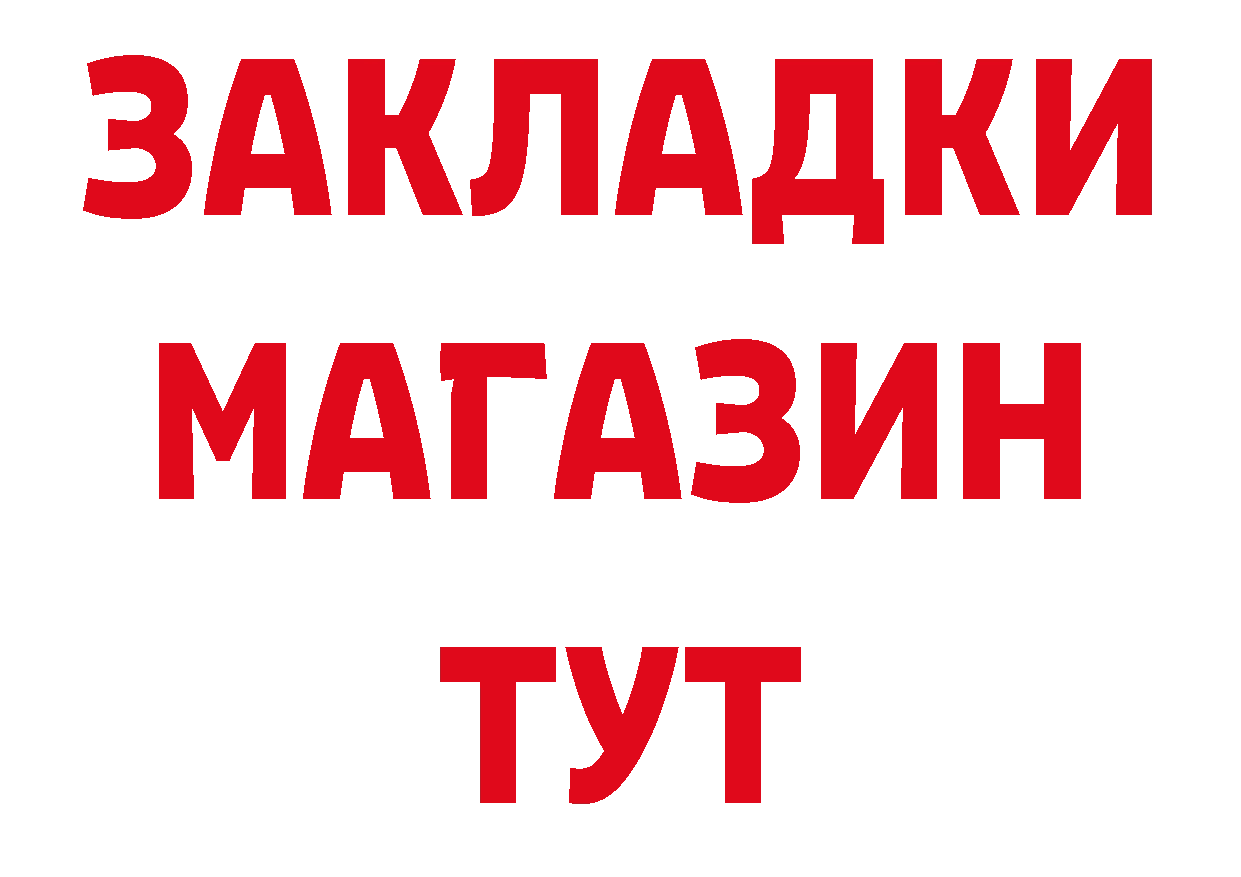 ЗАКЛАДКИ
МАГАЗИН
ТУТ